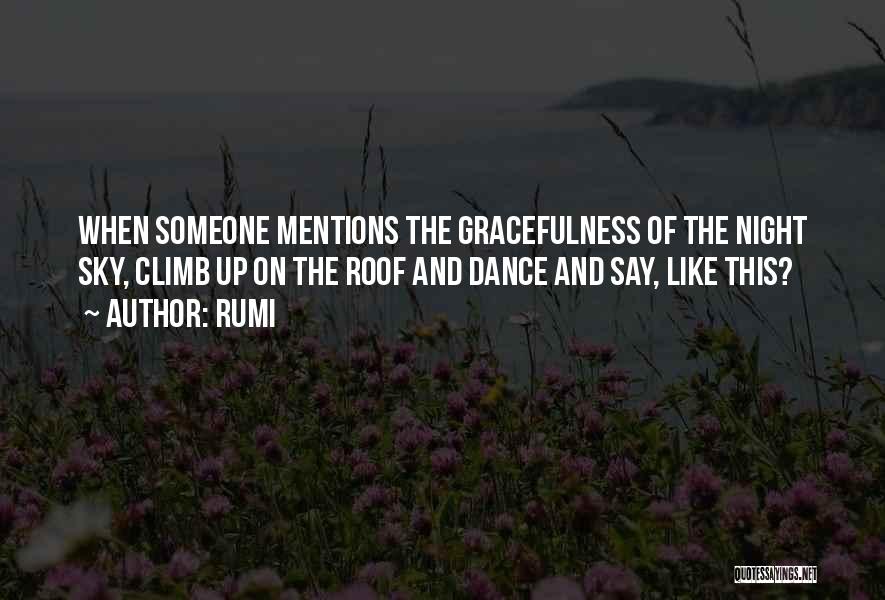 WHEN SOMEONE MENTIONS THE GRACEFULNESS OF THE NIGHT SKY, CLIMB UP ON THE ROOF AND DANCE AND SAY, LIKE THIS?

~ AUTHOR: RUMI

QUOTESSAYINGS.NET